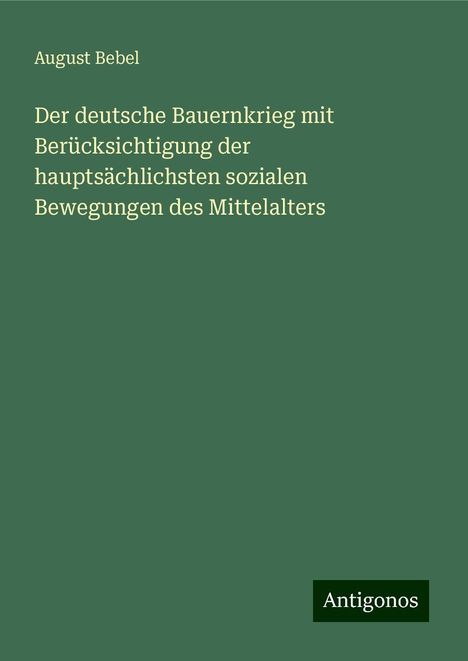 August Bebel

Der deutsche Bauernkrieg mit Berücksichtigung der hauptsächlichsten sozialen Bewegungen des Mittelalters

Antigonos